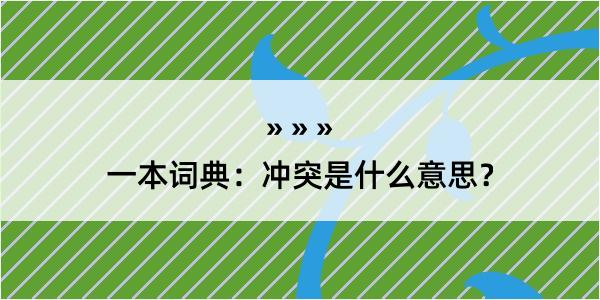 » » »

一本词典：冲突是什么意思？